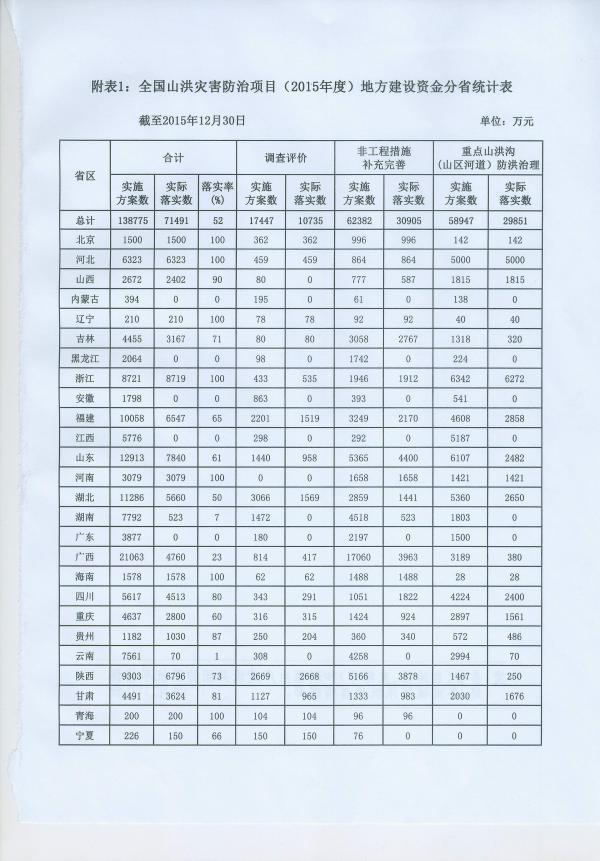 附表1：全国山洪灾害防治项目（2015年度）地方建设资金分省统计表

截至2015年12月30日

单位：万元

| 省区 | 合计 | | | 调查评价 | | 非工程措施补充完善 | | 重点山洪沟（山区河道）防洪治理 | |
|---|---|---|---|---|---|---|---|---|---|
| | 实施方案数 | 实际落实数 | 落实率(%) | 实施方案数 | 实际落实数 | 实施方案数 | 实际落实数 | 实施方案数 | 实际落实数 |
| 总计 | 138775 | 71491 | 52 | 17447 | 10735 | 62382 | 30905 | 58947 | 29851 |
| 北京 | 1500 | 1500 | 100 | 362 | 362 | 996 | 996 | 142 | 142 |
| 河北 | 6323 | 6323 | 100 | 459 | 459 | 864 | 864 | 5000 | 5000 |
| 山西 | 2672 | 2402 | 90 | 80 | 0 | 777 | 587 | 1815 | 1815 |
| 内蒙古 | 394 | 0 | 0 | 195 | 0 | 61 | 0 | 138 | 0 |
| 辽宁 | 210 | 210 | 100 | 78 | 78 | 92 | 92 | 40 | 40 |
| 吉林 | 4455 | 3167 | 71 | 80 | 80 | 3058 | 2767 | 1318 | 320 |
| 黑龙江 | 2064 | 0 | 0 | 98 | 0 | 1742 | 0 | 224 | 0 |
| 浙江 | 8721 | 8719 | 100 | 433 | 535 | 1946 | 1912 | 6342 | 6272 |
| 安徽 | 1798 | 0 | 0 | 863 | 0 | 393 | 0 | 541 | 0 |
| 福建 | 10058 | 6547 | 65 | 2201 | 1519 | 3249 | 2170 | 4608 | 2858 |
| 江西 | 5776 | 0 | 0 | 298 | 0 | 292 | 0 | 5187 | 0 |
| 山东 | 12913 | 7840 | 61 | 1440 | 958 | 5365 | 4400 | 6107 | 2482 |
| 河南 | 3079 | 3079 | 100 | 0 | 0 | 1658 | 1658 | 1421 | 1421 |
| 湖北 | 11286 | 5660 | 50 | 3066 | 1569 | 2859 | 1441 | 5360 | 2650 |
| 湖南 | 7792 | 523 | 7 | 1472 | 0 | 4518 | 523 | 1803 | 0 |
| 广东 | 3877 | 0 | 0 | 180 | 0 | 2197 | 0 | 1500 | 0 |
| 广西 | 21063 | 4760 | 23 | 814 | 417 | 17060 | 3963 | 3189 | 380 |
| 海南 | 1578 | 1578 | 100 | 62 | 62 | 1488 | 1488 | 28 | 28 |
| 四川 | 5617 | 4513 | 80 | 343 | 291 | 1051 | 1822 | 4224 | 2400 |
| 重庆 | 4637 | 2800 | 60 | 316 | 315 | 1424 | 924 | 2897 | 1561 |
| 贵州 | 1182 | 1030 | 87 | 250 | 204 | 360 | 340 | 572 | 486 |
| 云南 | 7561 | 70 | 1 | 308 | 0 | 4258 | 0 | 2994 | 70 |
| 陕西 | 9303 | 6796 | 73 | 2669 | 2668 | 5166 | 3878 | 1467 | 250 |
| 甘肃 | 4491 | 3624 | 81 | 1127 | 965 | 1333 | 983 | 2030 | 1676 |
| 青海 | 200 | 200 | 100 | 104 | 104 | 96 | 96 | 0 | 0 |
| 宁夏 | 226 | 150 | 66 | 150 | 150 | 76 | 0 | 0 | 0 |